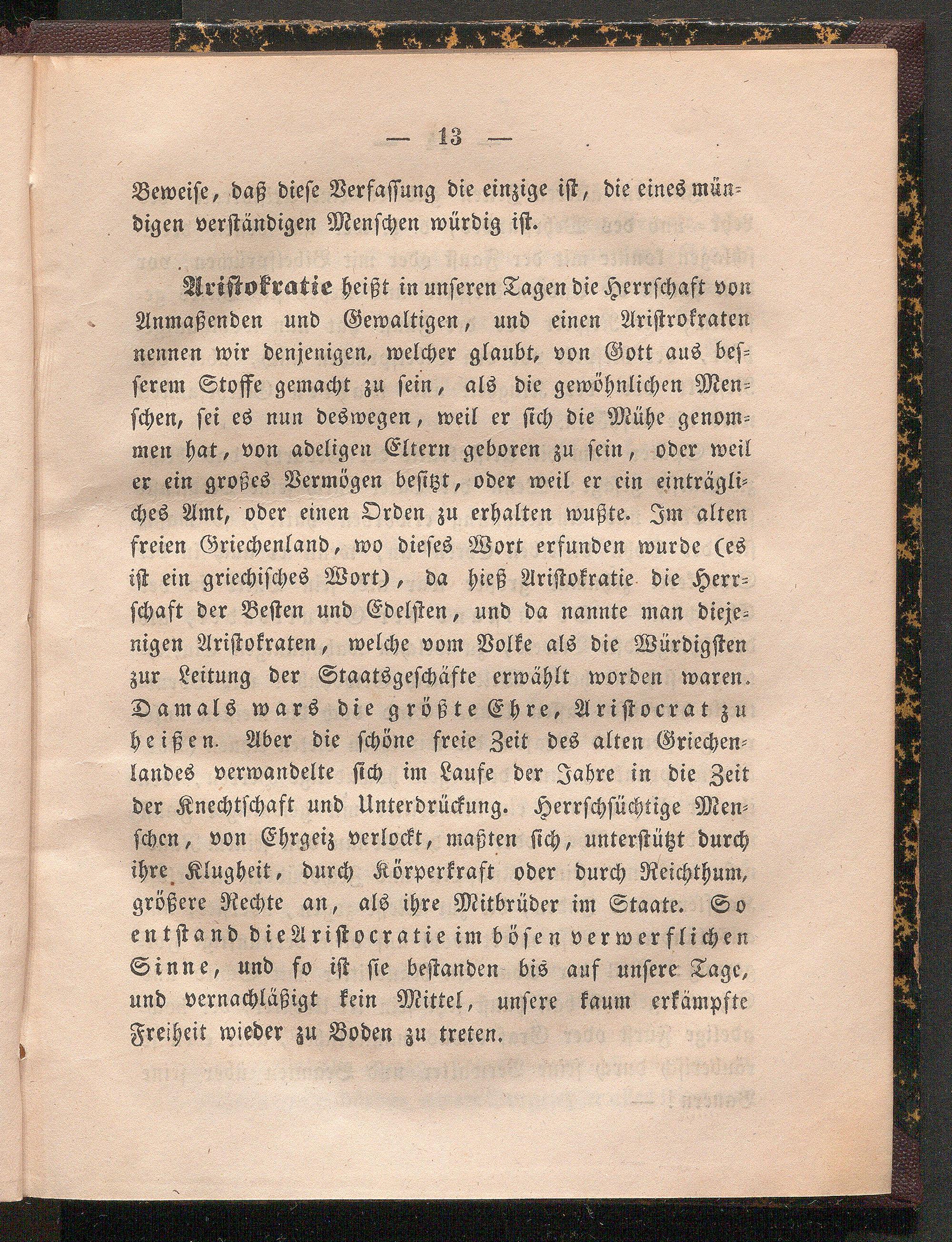 — 13 —

Beweise, daß diese Verfassung die einzige ist, die eines mündigen verständigen Menschen würdig ist.

Aristokratie heißt in unseren Tagen die Herrschaft von Anmaßenden und Gewaltigen, und einen Aristrokraten nennen wir denjenigen, welcher glaubt, von Gott aus besserem Stoffe gemacht zu sein, als die gewöhnlichen Menschen, sei es nun deswegen, weil er sich die Mühe genommen hat, von adeligen Eltern geboren zu sein, oder weil er ein großes Vermögen besitzt, oder weil er ein einträgliches Amt, oder einen Orden zu erhalten wußte. Im alten freien Griechenland, wo dieses Wort erfunden wurde (es ist ein griechisches Wort), da hieß Aristokratie die Herrschaft der Besten und Edelsten, und da nannte man diejenigen Aristokraten, welche vom Volke als die Würdigsten zur Leitung der Staatsgeschäfte erwählt worden waren. Damals wars die größte Ehre, Aristocrat zu heißen. Aber die schöne freie Zeit des alten Griechenlandes verwandelte sich im Laufe der Jahre in die Zeit der Knechtschaft und Unterdrückung. Herrschsüchtige Menschen, von Ehrgeiz verlockt, maßten sich, unterstützt durch ihre Klugheit, durch Körperkraft oder durch Reichthum, größere Rechte an, als ihre Mitbrüder im Staate. So entstand die Aristocratie im bösen verwerflichen Sinne, und so ist sie bestanden bis auf unsere Tage, und vernachläßigt kein Mittel, unsere kaum erkämpfte Freiheit wieder zu Boden zu treten.